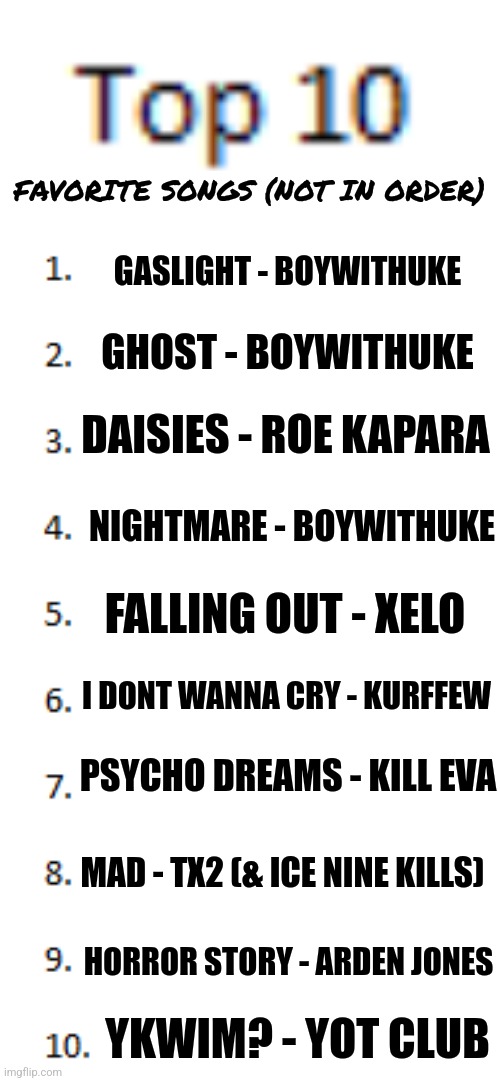 Top 10

FAVORITE SONGS (NOT IN ORDER)

1. GASLIGHT - BOYWITHUKE

2. GHOST - BOYWITHUKE

3. DAISIES - ROE KAPARA

4. NIGHTMARE - BOYWITHUKE

5. FALLING OUT - XELO

6. I DONT WANNA CRY - KURFFEW

7. PSYCHO DREAMS - KILL EVA

8. MAD - TX2 (& ICE NINE KILLS)

9. HORROR STORY - ARDEN JONES

10. YKWIM? - YOT CLUB

imgflip.com